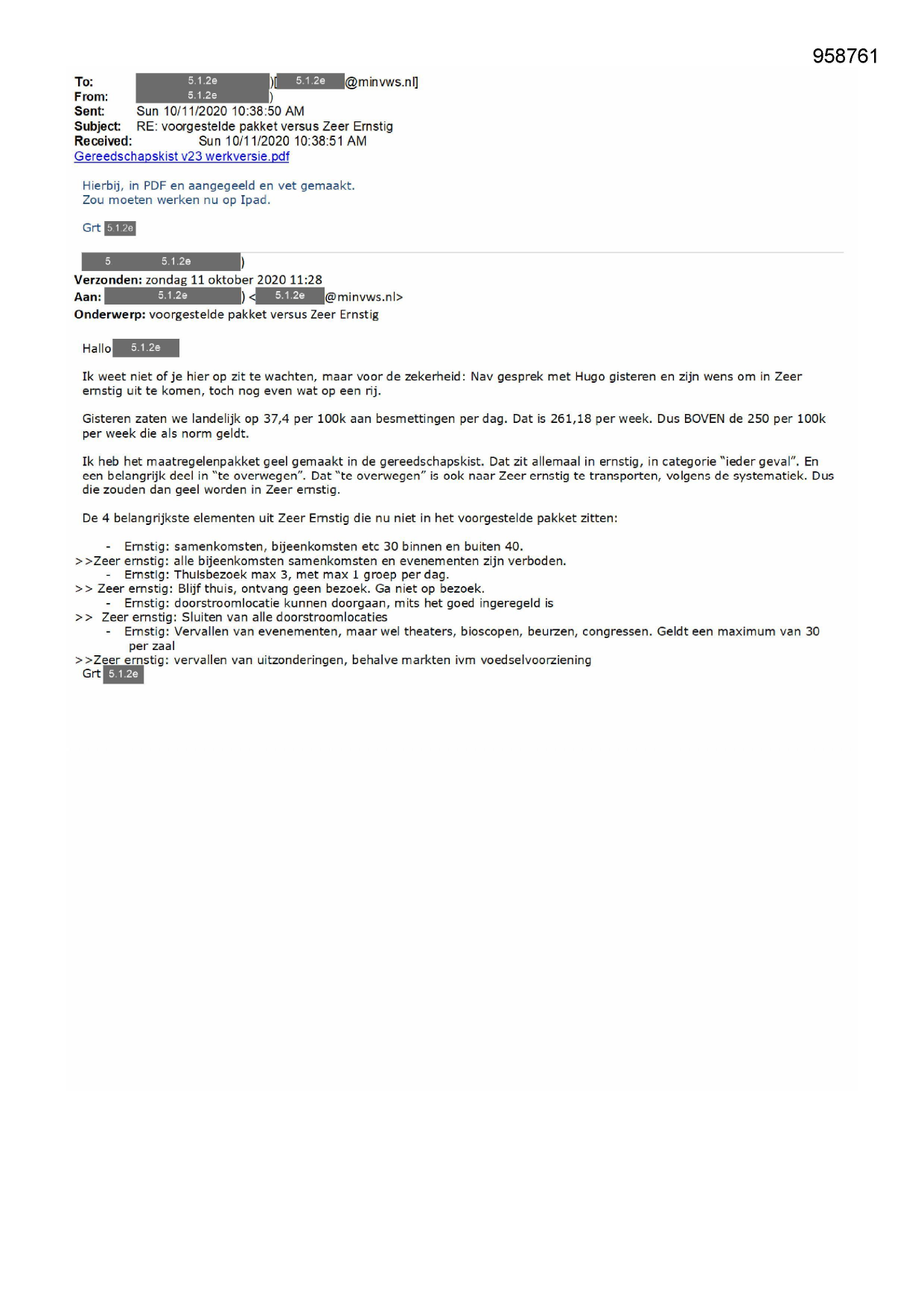 958761

To: 5.1.2e )[ 5.1.2e @minvws.nl]
From: 5.1.2e )
Sent: Sun 10/11/2020 10:38:50 AM
Subject: RE: voorgestelde pakket versus Zeer Ernstig
Received: Sun 10/11/2020 10:38:51 AM
Gereedschapskist v23 werkversie.pdf

Hierbij, in PDF en aangegeeld en vet gemaakt.
Zou moeten werken nu op Ipad.

Grt 5.1.2e

5 5.1.2e )
Verzonden: zondag 11 oktober 2020 11:28
Aan: 5.1.2e ) < 5.1.2e @minvws.nl>
Onderwerp: voorgestelde pakket versus Zeer Ernstig

Hallo 5.1.2e

Ik weet niet of je hier op zit te wachten, maar voor de zekerheid: Nav gesprek met Hugo gisteren en zijn wens om in Zeer ernstig uit te komen, toch nog even wat op een rij.

Gisteren zaten we landelijk op 37,4 per 100k aan besmettingen per dag. Dat is 261,18 per week. Dus BOVEN de 250 per 100k per week die als norm geldt.

Ik heb het maatregelenpakket geel gemaakt in de gereedschapskist. Dat zit allemaal in ernstig, in categorie "ieder geval". En een belangrijk deel in "te overwegen". Dat "te overwegen" is ook naar Zeer ernstig te transporten, volgens de systematiek. Dus die zouden dan geel worden in Zeer ernstig.

De 4 belangrijkste elementen uit Zeer Ernstig die nu niet in het voorgestelde pakket zitten:

- Ernstig: samenkomsten, bijeenkomsten etc 30 binnen en buiten 40.
>>Zeer ernstig: alle bijeenkomsten samenkomsten en evenementen zijn verboden.
- Ernstig: Thuisbezoek max 3, met max 1 groep per dag.
>> Zeer ernstig: Blijf thuis, ontvang geen bezoek. Ga niet op bezoek.
- Ernstig: doorstroomlocatie kunnen doorgaan, mits het goed ingeregeld is
>> Zeer ernstig: Sluiten van alle doorstroomlocaties
- Ernstig: Vervallen van evenementen, maar wel theaters, bioscopen, beurzen, congressen. Geldt een maximum van 30 per zaal
>>Zeer ernstig: vervallen van uitzonderingen, behalve markten ivm voedselvoorziening
Grt 5.1.2e